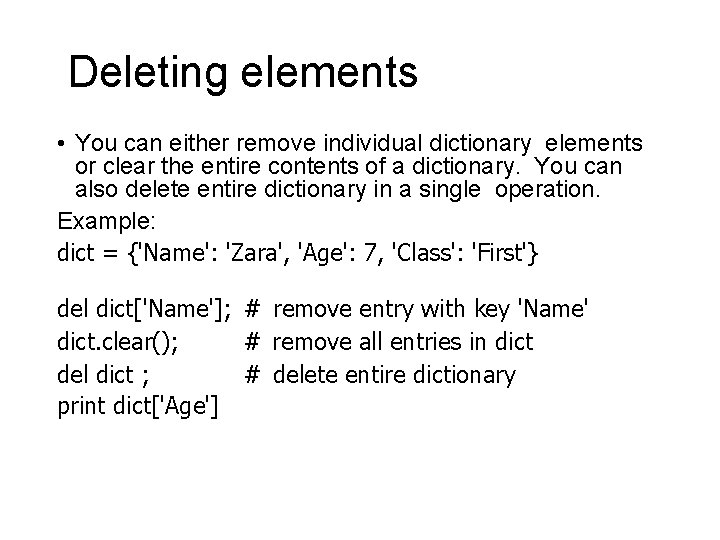 Deleting elements

• You can either remove individual dictionary elements or clear the entire contents of a dictionary. You can also delete entire dictionary in a single operation.

Example:
dict = {'Name': 'Zara', 'Age': 7, 'Class': 'First'}

del dict['Name']; # remove entry with key 'Name'
dict.clear(); # remove all entries in dict
del dict ; # delete entire dictionary
print dict['Age']